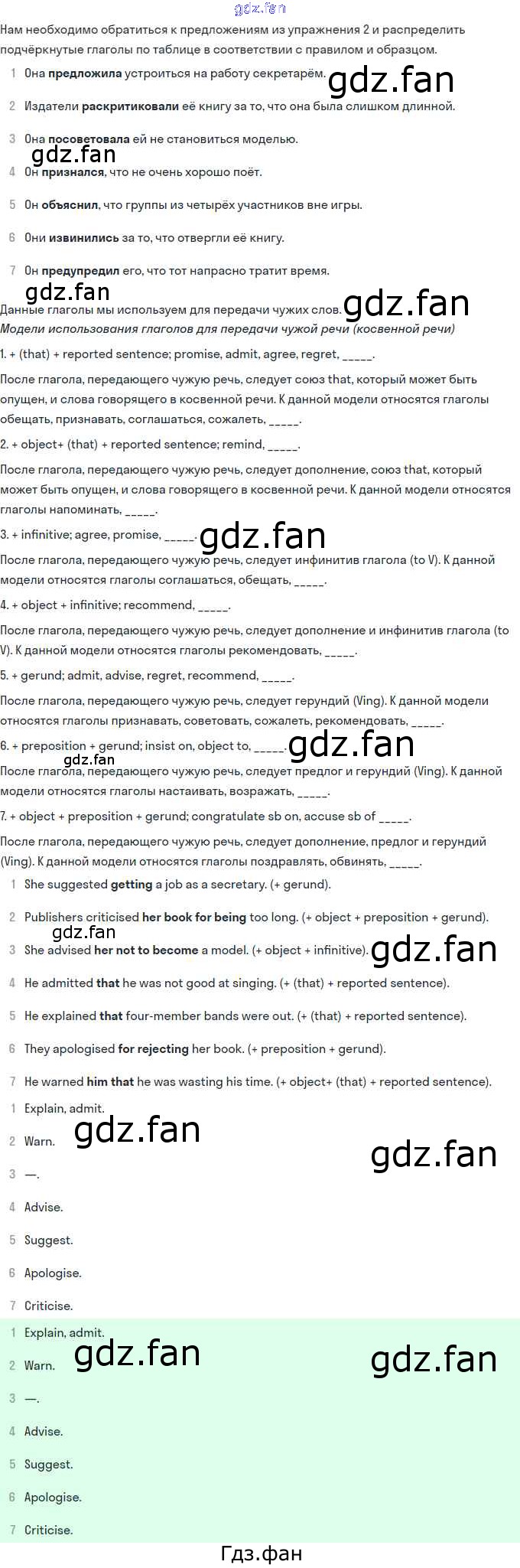 Нам необходимо обратиться к предложениям из упражнения 2 и распределить подчёркнутые глаголы по таблице в соответствии с правилом и образцом.

1 Она предложила устроиться на работу секретарём.

2 Издатели раскритиковали её книгу за то, что она была слишком длинной.

3 Она посоветовала ей не становиться моделью.

4 Он признался, что не очень хорошо поёт.

5 Он объяснил, что группы из четырёх участников вне игры.

6 Они извинились за то, что отвергли её книгу.

7 Он предупредил его, что тот напрасно тратит время.

Данные глаголы мы используем для передачи чужих слов.

Модели использования глаголов для передачи чужой речи (косвенной речи)

1. + (that) + reported sentence; promise, admit, agree, regret, ____.

После глагола, передающего чужую речь, следует союз that, который может быть опущен, и слова говорящего в косвенной речи. К данной модели относятся глаголы обещать, признавать, соглашаться, сожалеть, ____.

2. + object+ (that) + reported sentence; remind, ____.

После глагола, передающего чужую речь, следует дополнение, союз that, который может быть опущен, и слова говорящего в косвенной речи. К данной модели относятся глаголы напоминать, ____.

3. + infinitive; agree, promise, ____.

После глагола, передающего чужую речь, следует инфинитив глагола (to V). К данной модели относятся глаголы соглашаться, обещать, ____.

4. + object + infinitive; recommend, ____.

После глагола, передающего чужую речь, следует дополнение и инфинитив глагола (to V). К данной модели относятся глаголы рекомендовать, ____.

5. + gerund; admit, advise, regret, recommend, ____.

После глагола, передающего чужую речь, следует герундий (Ving). К данной модели относятся глаголы признавать, советовать, сожалеть, рекомендовать, ____.

6. + preposition + gerund; insist on, object to, ____.

После глагола, передающего чужую речь, следует предлог и герундий (Ving). К данной модели относятся глаголы настаивать, возражать, ____.

7. + object + preposition + gerund; congratulate sb on, accuse sb of ____.

После глагола, передающего чужую речь, следует дополнение, предлог и герундий (Ving). К данной модели относятся глаголы поздравлять, обвинять, ____.

1 She suggested getting a job as a secretary. (+ gerund).

2 Publishers criticised her book for being too long. (+ object + preposition + gerund).

3 She advised her not to become a model. (+ object + infinitive).

4 He admitted that he was not good at singing. (+ (that) + reported sentence).

5 He explained that four-member bands were out. (+ (that) + reported sentence).

6 They apologised for rejecting her book. (+ preposition + gerund).

7 He warned him that he was wasting his time. (+ object+ (that) + reported sentence).

1 Explain, admit.
2 Warn.
3 —.
4 Advise.
5 Suggest.
6 Apologise.
7 Criticise.

1 Explain, admit.
2 Warn.
3 —.
4 Advise.
5 Suggest.
6 Apologise.
7 Criticise.

Гдз.фан

gdz.fan